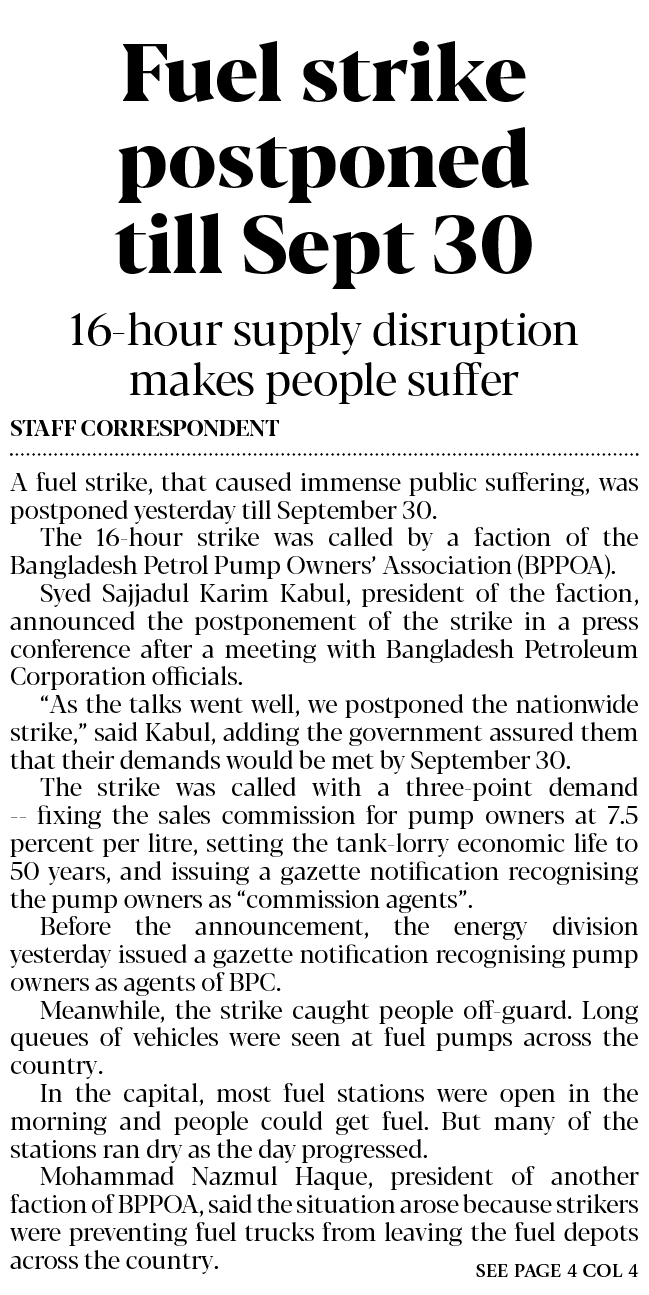 Fuel strike postponed till Sept 30

16-hour supply disruption makes people suffer

STAFF CORRESPONDENT

A fuel strike, that caused immense public suffering, was postponed yesterday till September 30.

The 16-hour strike was called by a faction of the Bangladesh Petrol Pump Owners' Association (BPPOA).

Syed Sajjadul Karim Kabul, president of the faction, announced the postponement of the strike in a press conference after a meeting with Bangladesh Petroleum Corporation officials.

"As the talks went well, we postponed the nationwide strike," said Kabul, adding the government assured them that their demands would be met by September 30.

The strike was called with a three-point demand -- fixing the sales commission for pump owners at 7.5 percent per litre, setting the tank-lorry economic life to 50 years, and issuing a gazette notification recognising the pump owners as "commission agents".

Before the announcement, the energy division yesterday issued a gazette notification recognising pump owners as agents of BPC.

Meanwhile, the strike caught people off-guard. Long queues of vehicles were seen at fuel pumps across the country.

In the capital, most fuel stations were open in the morning and people could get fuel. But many of the stations ran dry as the day progressed.

Mohammad Nazmul Haque, president of another faction of BPPOA, said the situation arose because strikers were preventing fuel trucks from leaving the fuel depots across the country.

SEE PAGE 4 COL 4